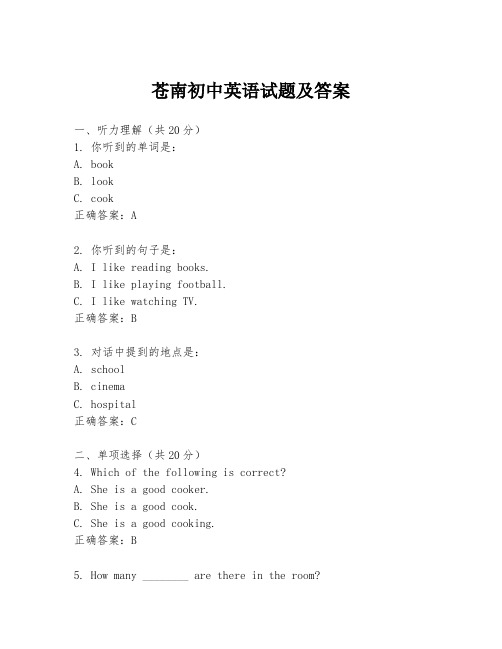 苍南初中英语试题及答案

一、听力理解（共20分）
1. 你听到的单词是：
A. book
B. look
C. cook
正确答案：A

2. 你听到的句子是：
A. I like reading books.
B. I like playing football.
C. I like watching TV.
正确答案：B

3. 对话中提到的地点是：
A. school
B. cinema
C. hospital
正确答案：C

二、单项选择（共20分）
4. Which of the following is correct?
A. She is a good cooker.
B. She is a good cook.
C. She is a good cooking.
正确答案：B

5. How many ________ are there in the room?